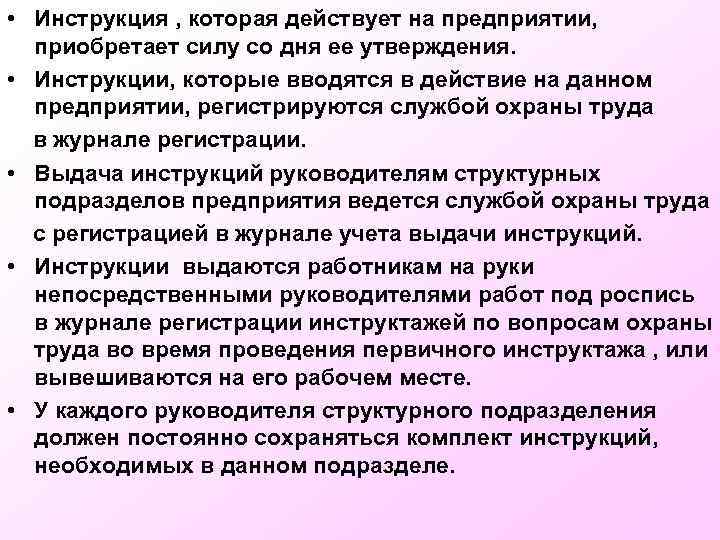 • Инструкция , которая действует на предприятии, приобретает силу со дня ее утверждения.

• Инструкции, которые вводятся в действие на данном предприятии, регистрируются службой охраны труда в журнале регистрации.

• Выдача инструкций руководителям структурных подразделов предприятия ведется службой охраны труда с регистрацией в журнале учета выдачи инструкций.

• Инструкции выдаются работникам на руки непосредственными руководителями работ под роспись в журнале регистрации инструктажей по вопросам охраны труда во время проведения первичного инструктажа , или вывешиваются на его рабочем месте.

• У каждого руководителя структурного подразделения должен постоянно сохраняться комплект инструкций, необходимых в данном подразделе.